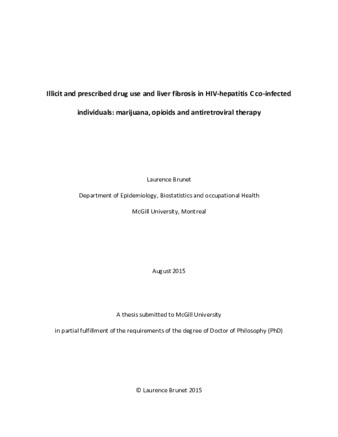 Illicit and prescribed drug use and liver fibrosis in HIV-hepatitis C co-infected individuals: marijuana, opioids and antiretroviral therapy

Laurence Brunet

Department of Epidemiology, Biostatistics and occupational Health

McGill University, Montreal

August 2015

A thesis submitted to McGill University

in partial fulfillment of the requirements of the degree of Doctor of Philosophy (PhD)

© Laurence Brunet 2015